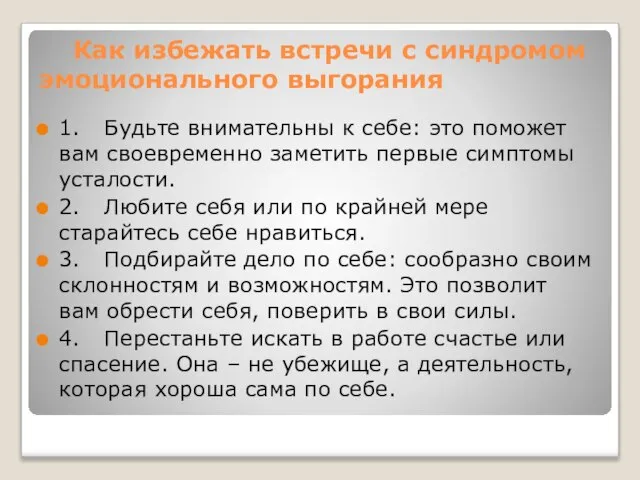 Как избежать встречи с синдромом эмоционального выгорания

1. Будьте внимательны к себе: это поможет вам своевременно заметить первые симптомы усталости.

2. Любите себя или по крайней мере старайтесь себе нравиться.

3. Подбирайте дело по себе: сообразно своим склонностям и возможностям. Это позволит вам обрести себя, поверить в свои силы.

4. Перестаньте искать в работе счастье или спасение. Она – не убежище, а деятельность, которая хороша сама по себе.